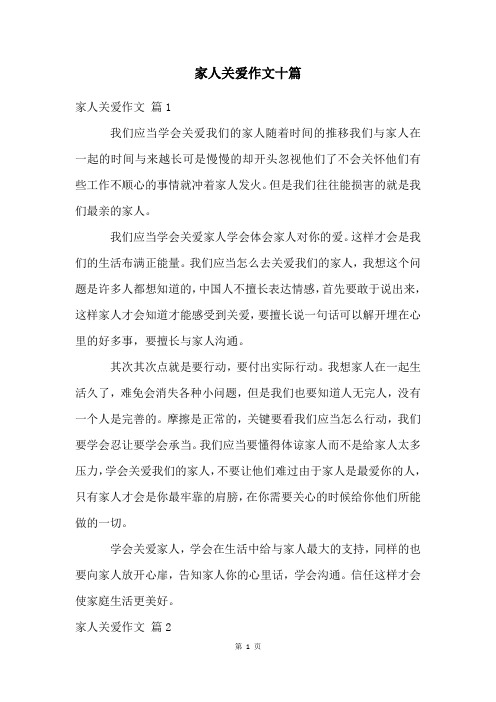 家人关爱作文十篇

家人关爱作文 篇1

我们应当学会关爱我们的家人随着时间的推移我们与家人在一起的时间与来越长可是慢慢的却开头忽视他们了不会关怀他们有些工作不顺心的事情就冲着家人发火。但是我们往往能损害的就是我们最亲的家人。

我们应当学会关爱家人学会体会家人对你的爱。这样才会是我们的生活布满正能量。我们应当怎么去关爱我们的家人，我想这个问题是许多人都想知道的，中国人不擅长表达情感，首先要敢于说出来，这样家人才会知道才能感受到关爱，要擅长说一句话可以解开埋在心里的好多事，要擅长与家人沟通。

其次其次点就是要行动，要付出实际行动。我想家人在一起生活久了，难免会消失各种小问题，但是我们也要知道人无完人，没有一个人是完善的。摩擦是正常的，关键要看我们应当怎么行动，我们要学会忍让要学会承当。我们应当要懂得体谅家人而不是给家人太多压力，学会关爱我们的家人，不要让他们难过由于家人是最爱你的人，只有家人才会是你最牢靠的肩膀，在你需要关心的时候给你他们所能做的一切。

学会关爱家人，学会在生活中给与家人最大的支持，同样的也要向家人放开心扉，告知家人你的心里话，学会沟通。信任这样才会使家庭生活更美好。

家人关爱作文 篇2

第 1 页